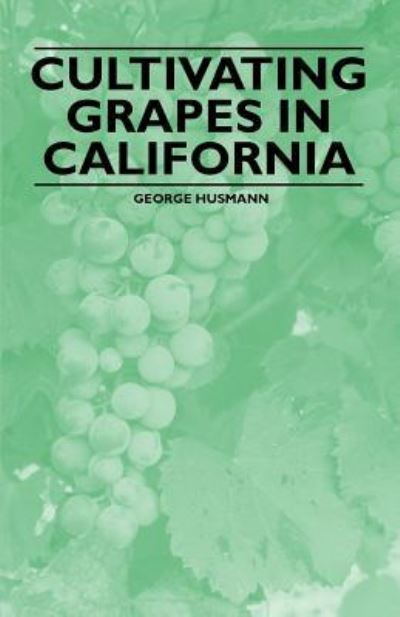 CULTIVATING GRAPES IN CALIFORNIA

GEORGE HUSMANN